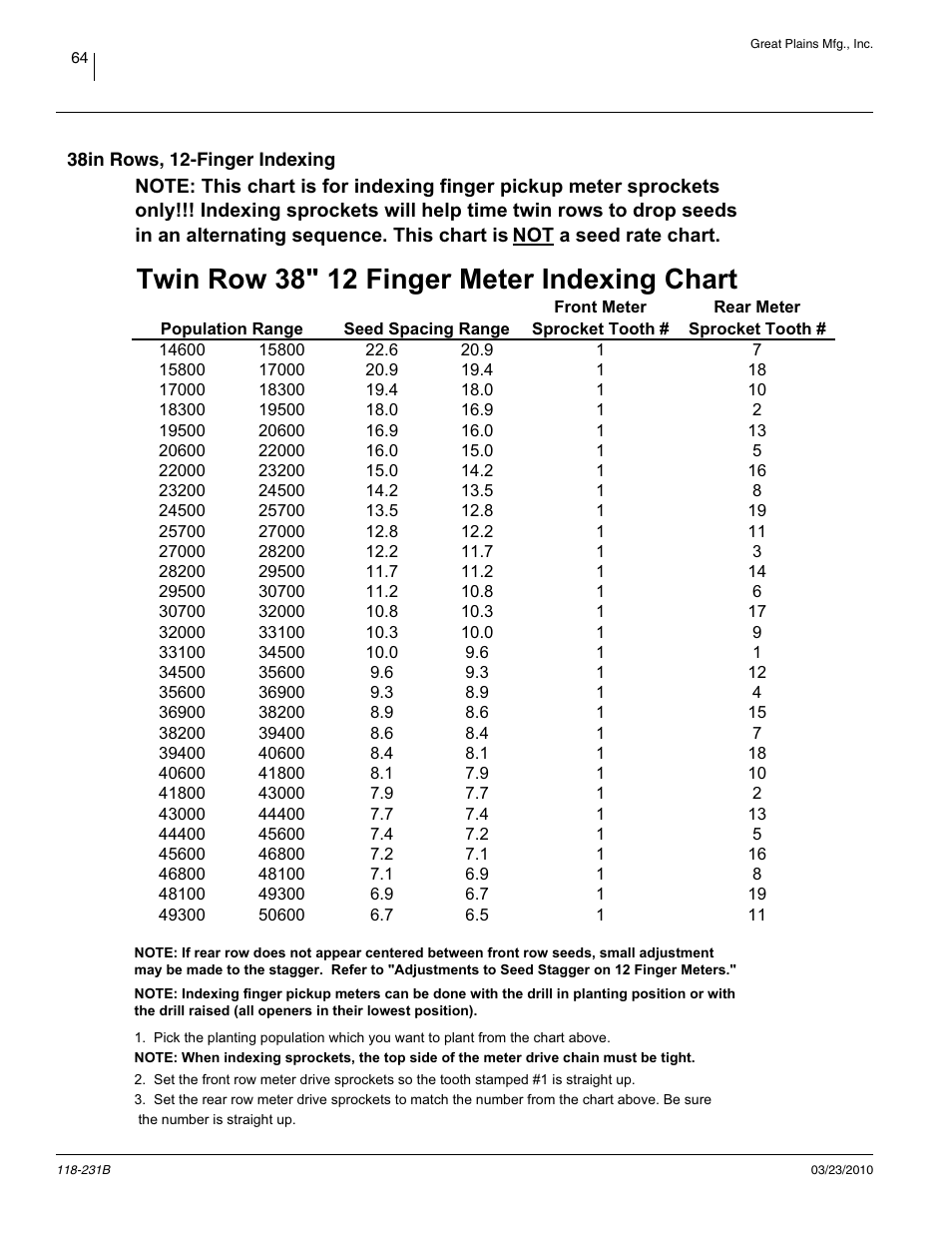 64

Great Plains Mfg., Inc.

38in Rows, 12-Finger Indexing

NOTE: This chart is for indexing finger pickup meter sprockets only!!! Indexing sprockets will help time twin rows to drop seeds in an alternating sequence. This chart is NOT a seed rate chart.

Twin Row 38" 12 Finger Meter Indexing Chart

| Population Range | | Seed Spacing Range | | Front Meter Sprocket Tooth # | Rear Meter Sprocket Tooth # |
|---|---|---|---|---|---|
| 14600 | 15800 | 22.6 | 20.9 | 1 | 7 |
| 15800 | 17000 | 20.9 | 19.4 | 1 | 18 |
| 17000 | 18300 | 19.4 | 18.0 | 1 | 10 |
| 18300 | 19500 | 18.0 | 16.9 | 1 | 2 |
| 19500 | 20600 | 16.9 | 16.0 | 1 | 13 |
| 20600 | 22000 | 16.0 | 15.0 | 1 | 5 |
| 22000 | 23200 | 15.0 | 14.2 | 1 | 16 |
| 23200 | 24500 | 14.2 | 13.5 | 1 | 8 |
| 24500 | 25700 | 13.5 | 12.8 | 1 | 19 |
| 25700 | 27000 | 12.8 | 12.2 | 1 | 11 |
| 27000 | 28200 | 12.2 | 11.7 | 1 | 3 |
| 28200 | 29500 | 11.7 | 11.2 | 1 | 14 |
| 29500 | 30700 | 11.2 | 10.8 | 1 | 6 |
| 30700 | 32000 | 10.8 | 10.3 | 1 | 17 |
| 32000 | 33100 | 10.3 | 10.0 | 1 | 9 |
| 33100 | 34500 | 10.0 | 9.6 | 1 | 1 |
| 34500 | 35600 | 9.6 | 9.3 | 1 | 12 |
| 35600 | 36900 | 9.3 | 8.9 | 1 | 4 |
| 36900 | 38200 | 8.9 | 8.6 | 1 | 15 |
| 38200 | 39400 | 8.6 | 8.4 | 1 | 7 |
| 39400 | 40600 | 8.4 | 8.1 | 1 | 18 |
| 40600 | 41800 | 8.1 | 7.9 | 1 | 10 |
| 41800 | 43000 | 7.9 | 7.7 | 1 | 2 |
| 43000 | 44400 | 7.7 | 7.4 | 1 | 13 |
| 44400 | 45600 | 7.4 | 7.2 | 1 | 5 |
| 45600 | 46800 | 7.2 | 7.1 | 1 | 16 |
| 46800 | 48100 | 7.1 | 6.9 | 1 | 8 |
| 48100 | 49300 | 6.9 | 6.7 | 1 | 19 |
| 49300 | 50600 | 6.7 | 6.5 | 1 | 11 |

NOTE: If rear row does not appear centered between front row seeds, small adjustment may be made to the stagger. Refer to "Adjustments to Seed Stagger on 12 Finger Meters."

NOTE: Indexing finger pickup meters can be done with the drill in planting position or with the drill raised (all openers in their lowest position).

1. Pick the planting population which you want to plant from the chart above.

NOTE: When indexing sprockets, the top side of the meter drive chain must be tight.

2. Set the front row meter drive sprockets so the tooth stamped #1 is straight up.

3. Set the rear row meter drive sprockets to match the number from the chart above. Be sure the number is straight up.

118-231B

03/23/2010